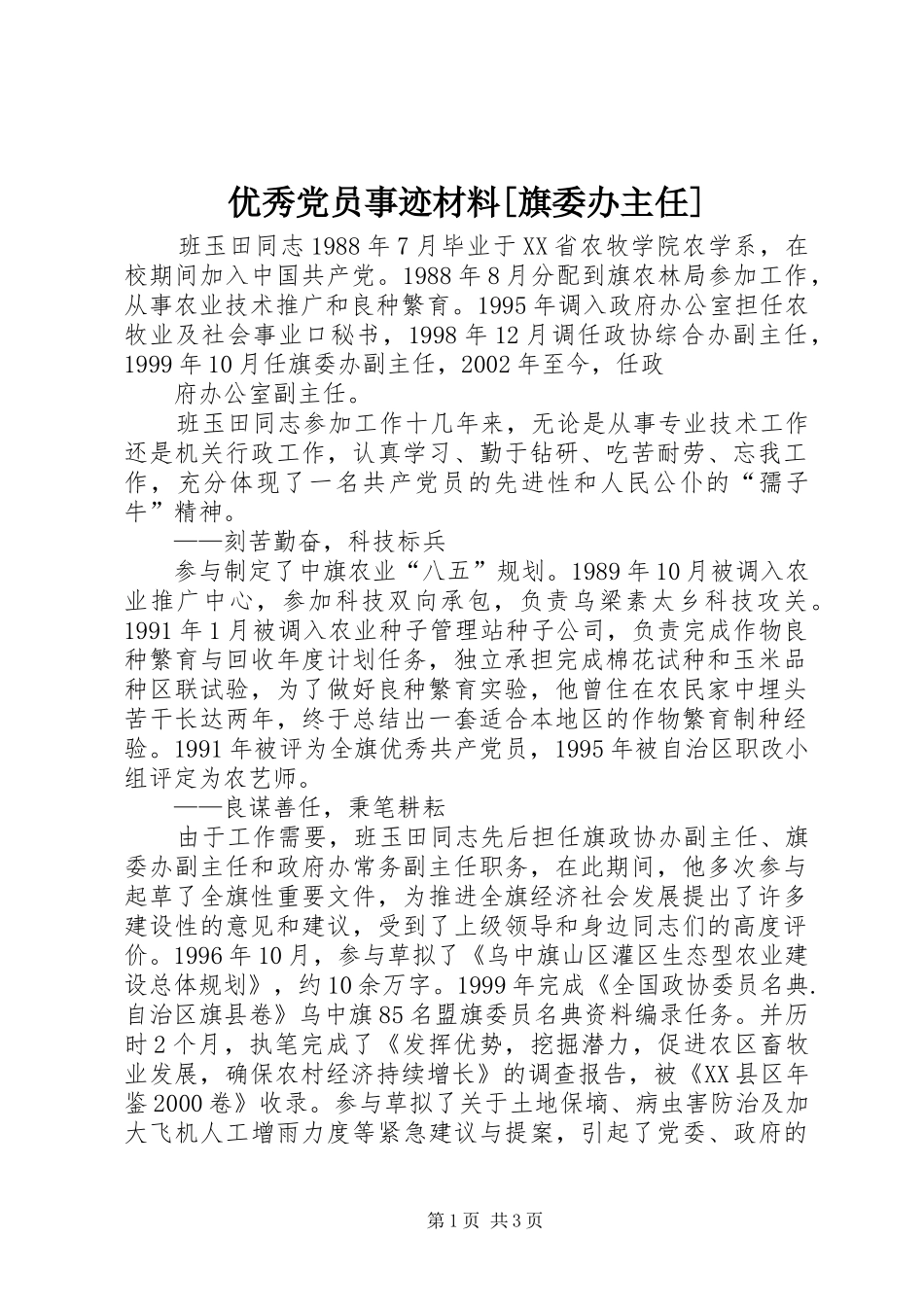 优秀党员事迹材料[旗委办主任]

班玉田同志1988年7月毕业于XX省农牧学院农学系，在校期间加入中国共产党。1988年8月分配到旗农林局参加工作，从事农业技术推广和良种繁育。1995年调入政府办公室担任农牧业及社会事业口秘书，1998年12月调任政协综合办副主任，1999年10月任旗委办副主任，2002年至今，任政

府办公室副主任。

班玉田同志参加工作十几年来，无论是从事专业技术工作还是机关行政工作，认真学习、勤于钻研、吃苦耐劳、忘我工作，充分体现了一名共产党员的先进性和人民公仆的“孺子牛”精神。

——刻苦勤奋，科技标兵

参与制定了中旗农业“八五”规划。1989年10月被调入农业推广中心，参加科技双向承包，负责乌梁素太乡科技攻关。1991年1月被调入农业种子管理站种子公司，负责完成作物良种繁育与回收年度计划任务，独立承担完成棉花试种和玉米品种区联试验，为了做好良种繁育实验，他曾住在农民家中埋头苦干长达两年，终于总结出一套适合本地区的作物繁育制种经验。1991年被评为全旗优秀共产党员，1995年被自治区职改小组评定为农艺师。

——良谋善任，秉笔耕耘

由于工作需要，班玉田同志先后担任旗政协办副主任、旗委办副主任和政府办常务副主任职务，在此期间，他多次参与起草了全旗性重要文件，为推进全旗经济社会发展提出了许多建设性的意见和建议，受到了上级领导和身边同志们的高度评价。1996年10月，参与草拟了《乌中旗山区灌区生态型农业建设总体规划》，约10余万字。1999年完成《全国政协委员名典.自治区旗县卷》乌中旗85名盟旗委员名典资料编录任务。并历时2个月，执笔完成了《发挥优势，挖掘潜力，促进农区畜牧业发展，确保农村经济持续增长》的调查报告，被《XX县区年鉴2000卷》收录。参与草拟了关于土地保墒、病虫害防治及加大飞机人工增雨力度等紧急建议与提案，引起了党委、政府的

第1页 共3页